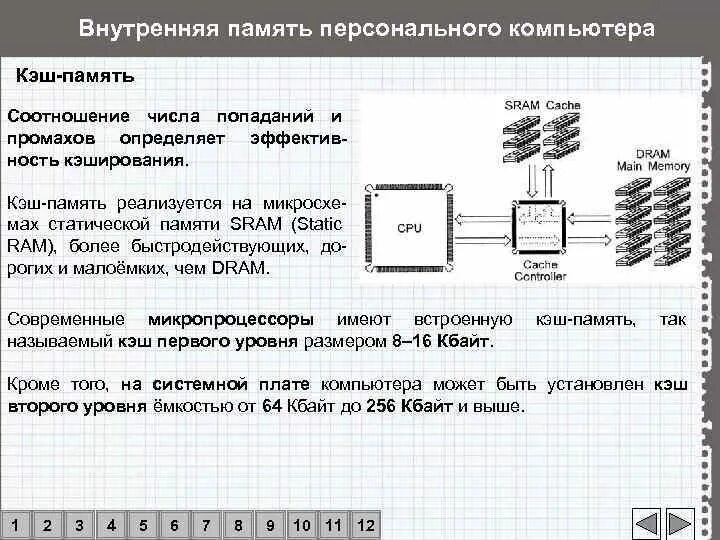 Внутренняя память персонального компьютера

Кэш-память

Соотношение числа попаданий и промахов определяет эффективность кэширования.

Кэш-память реализуется на микросхемах статической памяти SRAM (Static RAM), более быстродействующих, дорогих и малоёмких, чем DRAM.

SRAM Cache

DRAM Main Memory

CPU

Cache Controller

Современные микропроцессоры имеют встроенную кэш-память, так называемый кэш первого уровня размером 8–16 Кбайт.

Кроме того, на системной плате компьютера может быть установлен кэш второго уровня ёмкостью от 64 Кбайт до 256 Кбайт и выше.

1 2 3 4 5 6 7 8 9 10 11 12